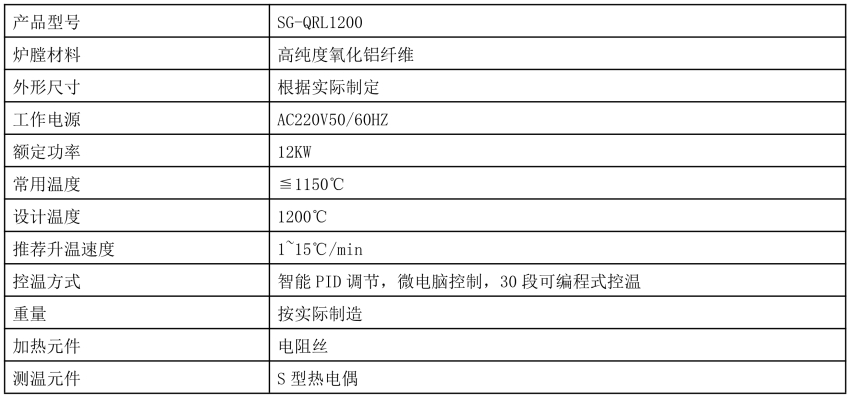 | 产品型号 | SG-QRL1200 |
|---|---|
| 炉膛材料 | 高纯度氧化铝纤维 |
| 外形尺寸 | 根据实际制定 |
| 工作电源 | AC220V50/60HZ |
| 额定功率 | 12KW |
| 常用温度 | ≦1150℃ |
| 设计温度 | 1200℃ |
| 推荐升温速度 | 1~15℃/min |
| 控温方式 | 智能PID调节，微电脑控制，30段可编程式控温 |
| 重量 | 按实际制造 |
| 加热元件 | 电阻丝 |
| 测温元件 | S型热电偶 |